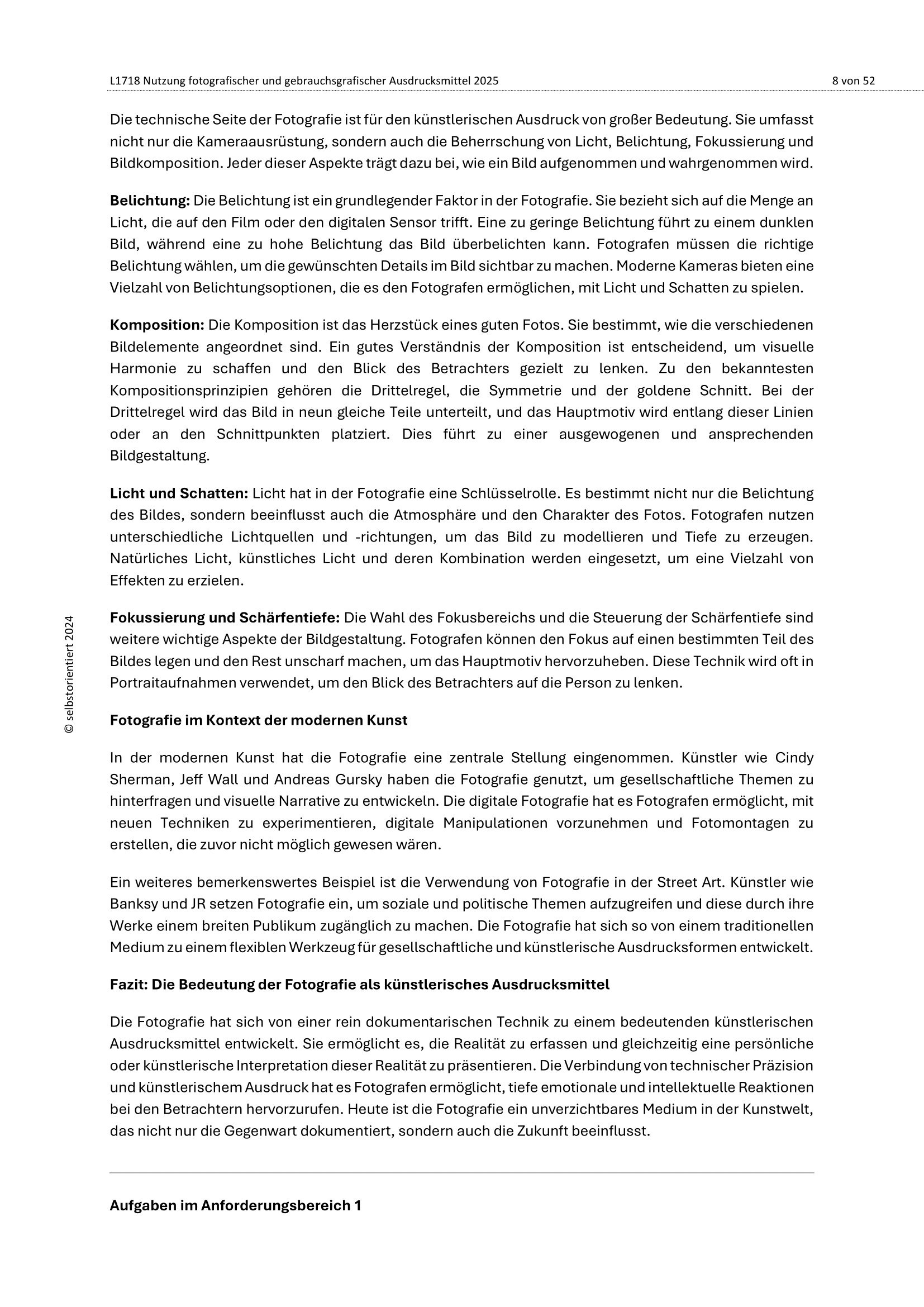 L1718 Nutzung fotografischer und gebrauchsgrafischer Ausdrucksmittel 2025

8 von 52

Die technische Seite der Fotografie ist für den künstlerischen Ausdruck von großer Bedeutung. Sie umfasst nicht nur die Kameraausrüstung, sondern auch die Beherrschung von Licht, Belichtung, Fokussierung und Bildkomposition. Jeder dieser Aspekte trägt dazu bei, wie ein Bild aufgenommen und wahrgenommen wird.

Belichtung: Die Belichtung ist ein grundlegender Faktor in der Fotografie. Sie bezieht sich auf die Menge an Licht, die auf den Film oder den digitalen Sensor trifft. Eine zu geringe Belichtung führt zu einem dunklen Bild, während eine zu hohe Belichtung das Bild überbelichten kann. Fotografen müssen die richtige Belichtung wählen, um die gewünschten Details im Bild sichtbar zu machen. Moderne Kameras bieten eine Vielzahl von Belichtungsoptionen, die es den Fotografen ermöglichen, mit Licht und Schatten zu spielen.

Komposition: Die Komposition ist das Herzstück eines guten Fotos. Sie bestimmt, wie die verschiedenen Bildelemente angeordnet sind. Ein gutes Verständnis der Komposition ist entscheidend, um visuelle Harmonie zu schaffen und den Blick des Betrachters gezielt zu lenken. Zu den bekanntesten Kompositionsprinzipien gehören die Drittelregel, die Symmetrie und der goldene Schnitt. Bei der Drittelregel wird das Bild in neun gleiche Teile unterteilt, und das Hauptmotiv wird entlang dieser Linien oder an den Schnittpunkten platziert. Dies führt zu einer ausgewogenen und ansprechenden Bildgestaltung.

Licht und Schatten: Licht hat in der Fotografie eine Schlüsselrolle. Es bestimmt nicht nur die Belichtung des Bildes, sondern beeinflusst auch die Atmosphäre und den Charakter des Fotos. Fotografen nutzen unterschiedliche Lichtquellen und -richtungen, um das Bild zu modellieren und Tiefe zu erzeugen. Natürliches Licht, künstliches Licht und deren Kombination werden eingesetzt, um eine Vielzahl von Effekten zu erzielen.

Fokussierung und Schärfentiefe: Die Wahl des Fokusbereichs und die Steuerung der Schärfentiefe sind weitere wichtige Aspekte der Bildgestaltung. Fotografen können den Fokus auf einen bestimmten Teil des Bildes legen und den Rest unscharf machen, um das Hauptmotiv hervorzuheben. Diese Technik wird oft in Portraitaufnahmen verwendet, um den Blick des Betrachters auf die Person zu lenken.

Fotografie im Kontext der modernen Kunst

In der modernen Kunst hat die Fotografie eine zentrale Stellung eingenommen. Künstler wie Cindy Sherman, Jeff Wall und Andreas Gursky haben die Fotografie genutzt, um gesellschaftliche Themen zu hinterfragen und visuelle Narrative zu entwickeln. Die digitale Fotografie hat es Fotografen ermöglicht, mit neuen Techniken zu experimentieren, digitale Manipulationen vorzunehmen und Fotomontagen zu erstellen, die zuvor nicht möglich gewesen wären.

Ein weiteres bemerkenswertes Beispiel ist die Verwendung von Fotografie in der Street Art. Künstler wie Banksy und JR setzen Fotografie ein, um soziale und politische Themen aufzugreifen und diese durch ihre Werke einem breiten Publikum zugänglich zu machen. Die Fotografie hat sich so von einem traditionellen Medium zu einem flexiblen Werkzeug für gesellschaftliche und künstlerische Ausdrucksformen entwickelt.

Fazit: Die Bedeutung der Fotografie als künstlerisches Ausdrucksmittel

Die Fotografie hat sich von einer rein dokumentarischen Technik zu einem bedeutenden künstlerischen Ausdrucksmittel entwickelt. Sie ermöglicht es, die Realität zu erfassen und gleichzeitig eine persönliche oder künstlerische Interpretation dieser Realität zu präsentieren. Die Verbindung von technischer Präzision und künstlerischem Ausdruck hat es Fotografen ermöglicht, tiefe emotionale und intellektuelle Reaktionen bei den Betrachtern hervorzurufen. Heute ist die Fotografie ein unverzichtbares Medium in der Kunstwelt, das nicht nur die Gegenwart dokumentiert, sondern auch die Zukunft beeinflusst.

Aufgaben im Anforderungsbereich 1

© selbstorientiert 2024